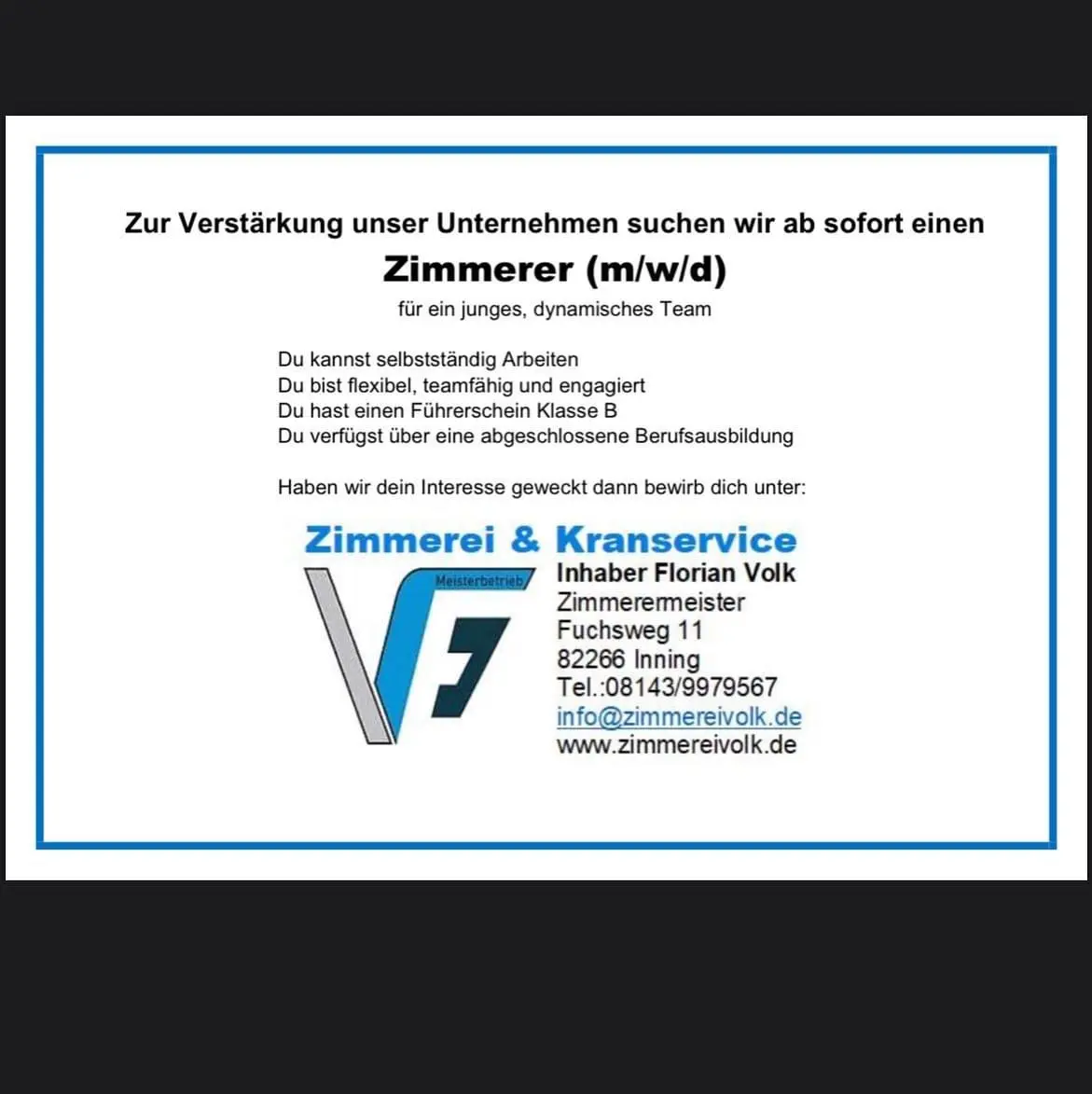 Zur Verstärkung unser Unternehmen suchen wir ab sofort einen

Zimmerer (m/w/d)

für ein junges, dynamisches Team

Du kannst selbstständig Arbeiten
Du bist flexibel, teamfähig und engagiert
Du hast einen Führerschein Klasse B
Du verfügst über eine abgeschlossene Berufsausbildung

Haben wir dein Interesse geweckt dann bewirb dich unter:

Zimmerei & Kranservice

Meisterbetrieb

Inhaber Florian Volk
Zimmerermeister
Fuchsweg 11
82266 Inning
Tel.:08143/9979567
info@zimmereivolk.de
www.zimmereivolk.de